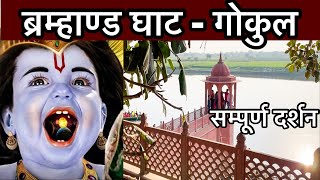 ब्रम्हाण्ड घाट - गोकुल

सम्पूर्ण दर्शन